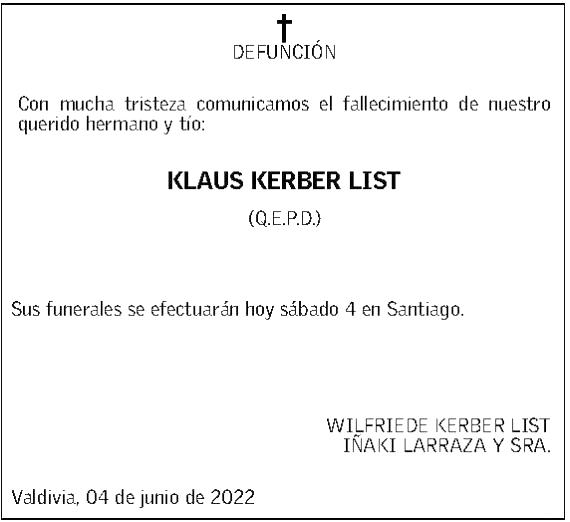 DEFUNCIÓN

Con mucha tristeza comunicamos el fallecimiento de nuestro querido hermano y tío:

KLAUS KERBER LIST

(Q.E.P.D.)

Sus funerales se efectuarán hoy sábado 4 en Santiago.

WILFRIEDE KERBER LIST
IÑAKI LARRAZA Y SRA.

Valdivia, 04 de junio de 2022